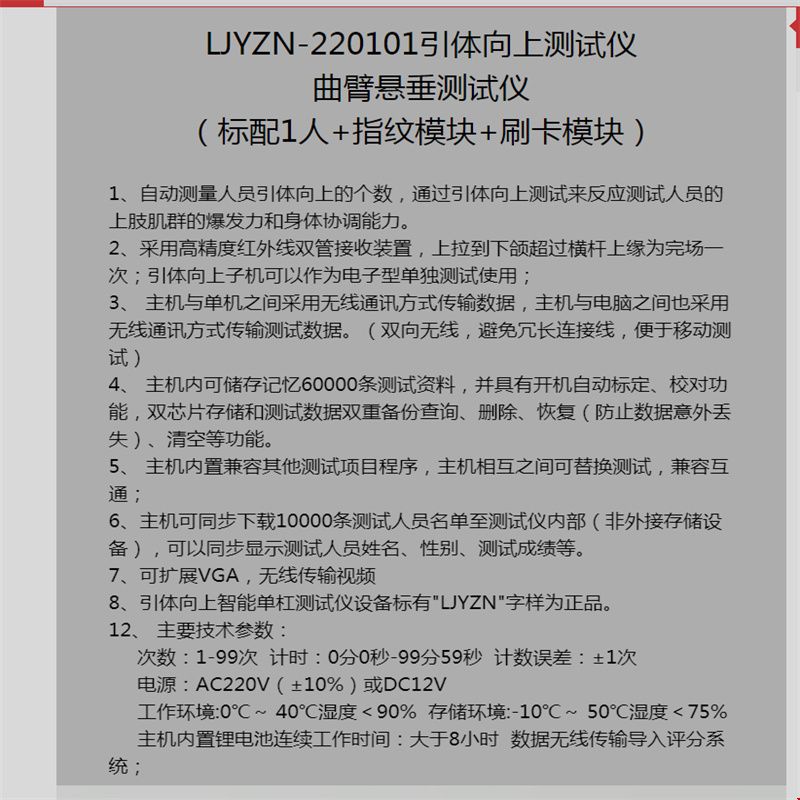 LJYZN-220101引体向上测试仪
曲臂悬垂测试仪
（标配1人+指纹模块+刷卡模块）

1、自动测量人员引体向上的个数，通过引体向上测试来反应测试人员的上肢肌群的爆发力和身体协调能力。
2、采用高精度红外线双管接收装置，上拉到下颌超过横杆上缘为完场一次；引体向上子机可以作为电子型单独测试使用；
3、 主机与单机之间采用无线通讯方式传输数据，主机与电脑之间也采用无线通讯方式传输测试数据。（双向无线，避免冗长连接线，便于移动测试）
4、 主机内可储存记忆60000条测试资料，并具有开机自动标定、校对功能，双芯片存储和测试数据双重备份查询、删除、恢复（防止数据意外丢失）、清空等功能。
5、 主机内置兼容其他测试项目程序，主机相互之间可替换测试，兼容互通；
6、主机可同步下载10000条测试人员名单至测试仪内部（非外接存储设备），可以同步显示测试人员姓名、性别、测试成绩等。
7、可扩展VGA，无线传输视频
8、引体向上智能单杠测试仪设备标有"LJYZN"字样为正品。
12、 主要技术参数：
次数：1-99次 计时：0分0秒-99分59秒 计数误差：±1次
电源：AC220V（±10%）或DC12V
工作环境:0℃～ 40℃湿度＜90% 存储环境:-10℃～ 50℃湿度＜75%
主机内置锂电池连续工作时间：大于8小时 数据无线传输导入评分系统；